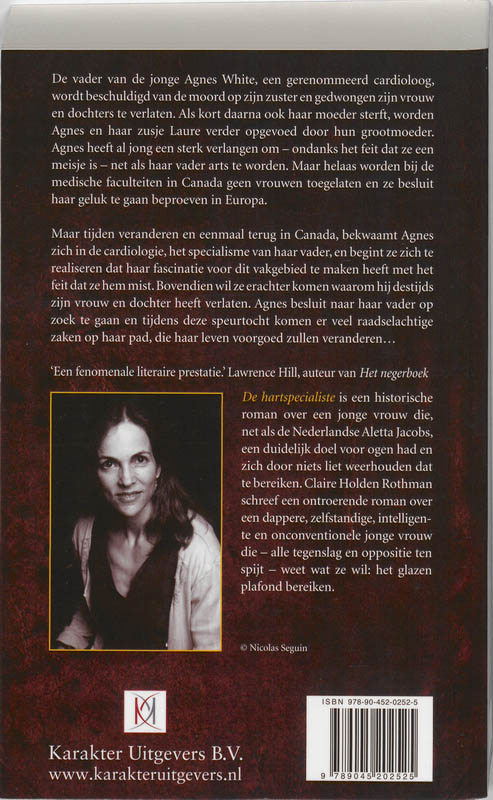 De vader van de jonge Agnes White, een gerenommeerd cardioloog, wordt beschuldigd van de moord op zijn zuster en gedwongen zijn vrouw en dochters te verlaten. Als kort daarna ook haar moeder sterft, worden Agnes en haar zusje Laure verder opgevoed door hun grootmoeder. Agnes heeft al jong een sterk verlangen om – ondanks het feit dat ze een meisje is – net als haar vader arts te worden. Maar helaas worden bij de medische faculteiten in Canada geen vrouwen toegelaten en ze besluit haar geluk te gaan beproeven in Europa.

Maar tijden veranderen en eenmaal terug in Canada, bekwaamt Agnes zich in de cardiologie, het specialisme van haar vader, en begint ze zich te realiseren dat haar fascinatie voor dit vakgebied te maken heeft met het feit dat ze hem mist. Bovendien wil ze erachter komen waarom hij destijds zijn vrouw en dochter heeft verlaten. Agnes besluit naar haar vader op zoek te gaan en tijdens deze speurtocht komen er veel raadselachtige zaken op haar pad, die haar leven voorgoed zullen veranderen…

'Een fenomenale literaire prestatie.' Lawrence Hill, auteur van Het negerboek

De hartspecialiste is een historische roman over een jonge vrouw die, net als de Nederlandse Aletta Jacobs, een duidelijk doel voor ogen had en zich door niets liet weerhouden dat te bereiken. Claire Holden Rothman schreef een ontroerende roman over een dappere, zelfstandige, intelligente en onconventionele jonge vrouw die – alle tegenslag en oppositie ten spijt – weet wat ze wil: het glazen plafond bereiken.

© Nicolas Seguin

Karakter Uitgevers B.V.
www.karakteruitgevers.nl

ISBN 978-90-452-0252-5
9 789045 202525